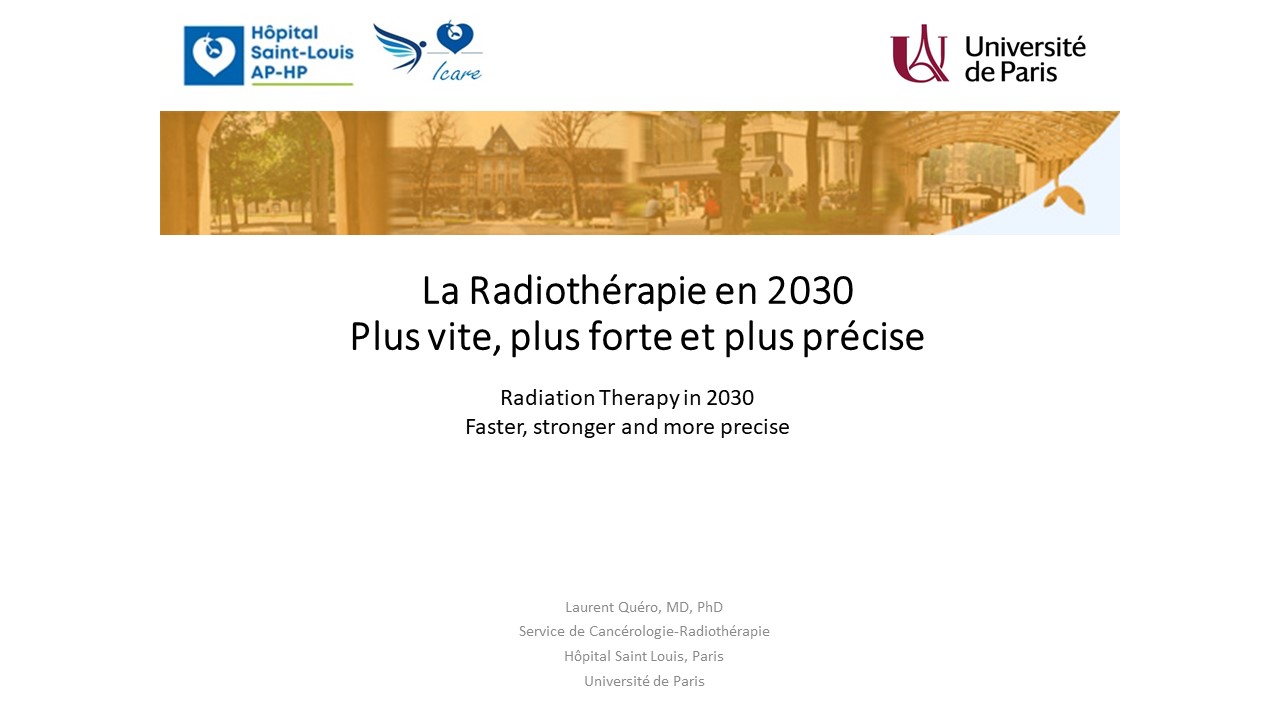 Hôpital Saint-Louis AP-HP

Icare

Université de Paris

La Radiothérapie en 2030
Plus vite, plus forte et plus précise

Radiation Therapy in 2030
Faster, stronger and more precise

Laurent Quéro, MD, PhD
Service de Cancérologie-Radiothérapie
Hôpital Saint Louis, Paris
Université de Paris